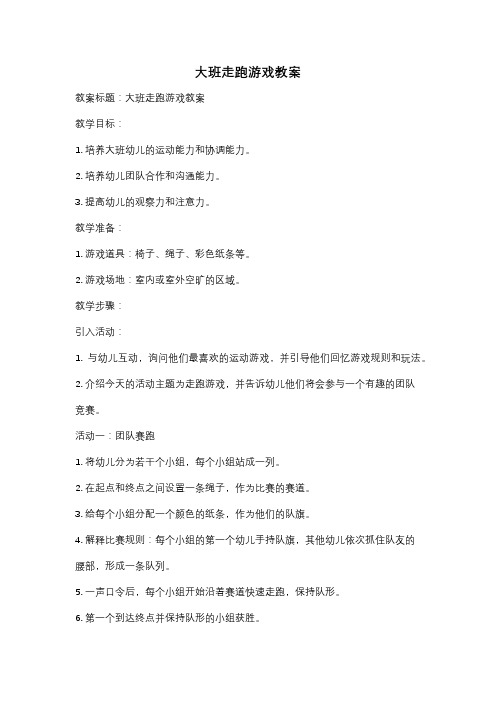 大班走跑游戏教案

教案标题：大班走跑游戏教案

教学目标：

1. 培养大班幼儿的运动能力和协调能力。

2. 培养幼儿团队合作和沟通能力。

3. 提高幼儿的观察力和注意力。

教学准备：

1. 游戏道具：椅子、绳子、彩色纸条等。

2. 游戏场地：室内或室外空旷的区域。

教学步骤：

引入活动：

1. 与幼儿互动，询问他们最喜欢的运动游戏，并引导他们回忆游戏规则和玩法。

2. 介绍今天的活动主题为走跑游戏，并告诉幼儿他们将会参与一个有趣的团队竞赛。

活动一：团队赛跑

1. 将幼儿分为若干个小组，每个小组站成一列。

2. 在起点和终点之间设置一条绳子，作为比赛的赛道。

3. 给每个小组分配一个颜色的纸条，作为他们的队旗。

4. 解释比赛规则：每个小组的第一个幼儿手持队旗，其他幼儿依次抓住队友的腰部，形成一条队列。

5. 一声口令后，每个小组开始沿着赛道快速走跑，保持队形。

6. 第一个到达终点并保持队形的小组获胜。